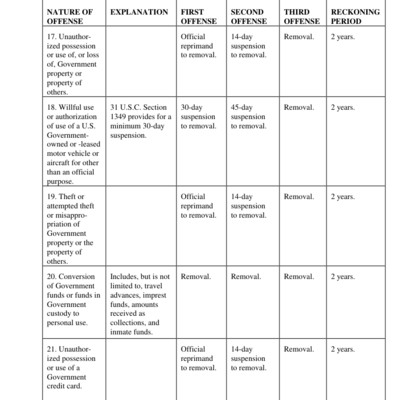 | NATURE OF OFFENSE | EXPLANATION | FIRST OFFENSE | SECOND OFFENSE | THIRD OFFENSE | RECKONING PERIOD |
|---|---|---|---|---|---|
| 17. Unauthorized possession or use of, or loss of, Government property or property of others. | | Official reprimand to removal. | 14-day suspension to removal. | Removal. | 2 years. |
| 18. Willful use or authorization of use of a U.S. Government-owned or -leased motor vehicle or aircraft for other than an official purpose. | 31 U.S.C. Section 1349 provides for a minimum 30-day suspension. | 30-day suspension to removal. | 45-day suspension to removal. | Removal. | 2 years. |
| 19. Theft or attempted theft or misappropriation of Government property or the property of others. | | Official reprimand to removal. | 14-day suspension to removal. | Removal. | 2 years. |
| 20. Conversion of Government funds or funds in Government custody to personal use. | Includes, but is not limited to, travel advances, imprest funds, amounts received as collections, and inmate funds. | Removal. | Removal. | Removal. | 2 years. |
| 21. Unauthorized possession or use of a Government credit card. | | Official reprimand to removal. | 14-day suspension to removal. | Removal. | 2 years. |